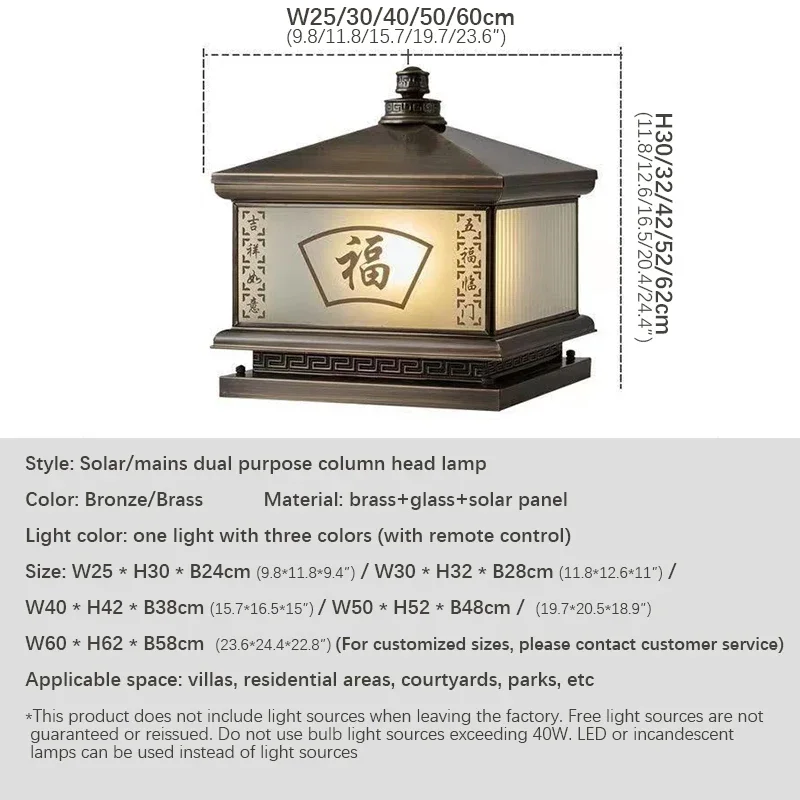 W25/30/40/50/60cm
(9.8/11.8/15.7/19.7/23.6")

H30/32/42/52/62cm
(11.8/12.6/16.5/20.4/24.4")

吉祥如意

福

五福临门

Style: Solar/mains dual purpose column head lamp

Color: Bronze/Brass Material: brass+glass+solar panel

Light color: one light with three colors (with remote control)

Size: W25 * H30 * B24cm (9.8*11.8*9.4") / W30 * H32 * B28cm (11.8*12.6*11") /

W40 * H42 * B38cm (15.7*16.5*15") / W50 * H52 * B48cm / (19.7*20.5*18.9")

W60 * H62 * B58cm (23.6*24.4*22.8") (For customized sizes, please contact customer service)

Applicable space: villas, residential areas, courtyards, parks, etc

*This product does not include light sources when leaving the factory. Free light sources are not guaranteed or reissued. Do not use bulb light sources exceeding 40W. LED or incandescent lamps can be used instead of light sources